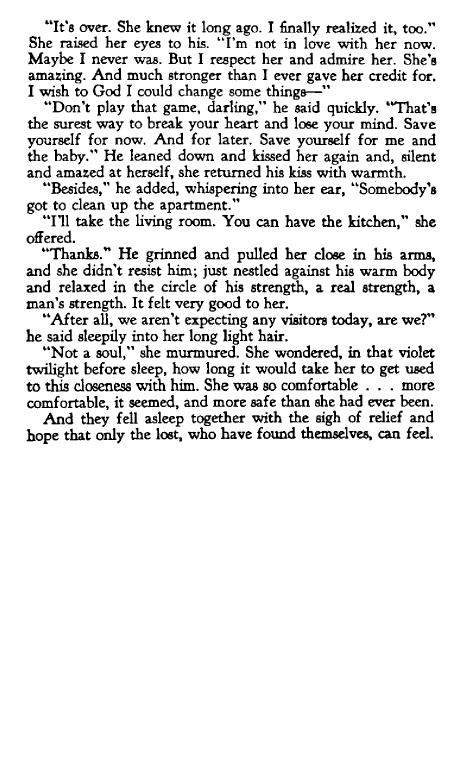 "It's over. She knew it long ago. I finally realized it, too." She raised her eyes to his. "I'm not in love with her now. Maybe I never was. But I respect her and admire her. She's amazing. And much stronger than I ever gave her credit for. I wish to God I could change some things—"

"Don't play that game, darling," he said quickly. "That's the surest way to break your heart and lose your mind. Save yourself for now. And for later. Save yourself for me and the baby." He leaned down and kissed her again and, silent and amazed at herself, she returned his kiss with warmth.

"Besides," he added, whispering into her ear, "Somebody's got to clean up the apartment."

"I'll take the living room. You can have the kitchen," she offered.

"Thanks." He grinned and pulled her close in his arms, and she didn't resist him; just nestled against his warm body and relaxed in the circle of his strength, a real strength, a man's strength. It felt very good to her.

"After all, we aren't expecting any visitors today, are we?" he said sleepily into her long light hair.

"Not a soul," she murmured. She wondered, in that violet twilight before sleep, how long it would take her to get used to this closeness with him. She was so comfortable . . . more comfortable, it seemed, and more safe than she had ever been.

And they fell asleep together with the sigh of relief and hope that only the lost, who have found themselves, can feel.